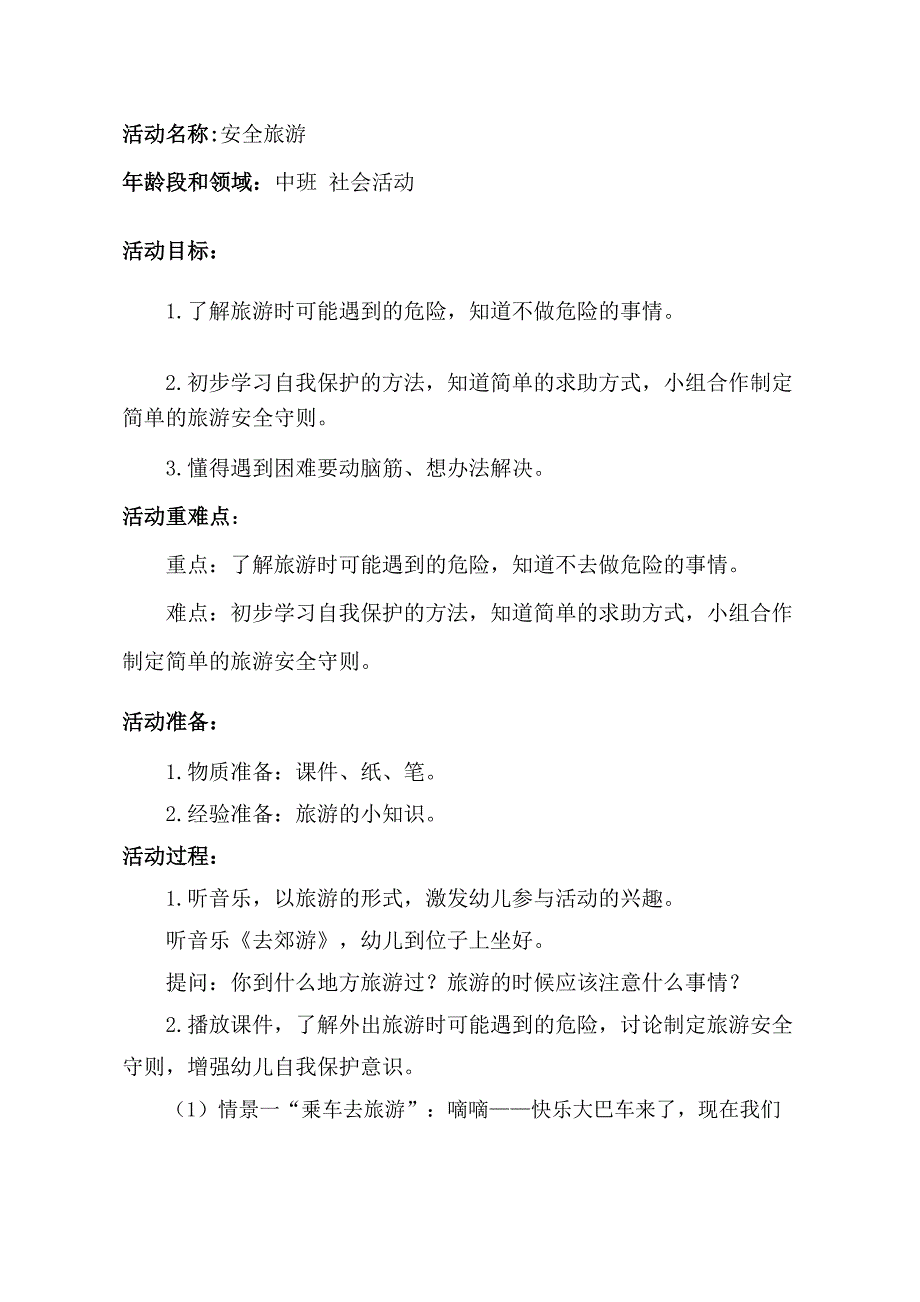 活动名称:安全旅游

年龄段和领域：中班 社会活动

活动目标：

1.了解旅游时可能遇到的危险，知道不做危险的事情。

2.初步学习自我保护的方法，知道简单的求助方式，小组合作制定简单的旅游安全守则。

3.懂得遇到困难要动脑筋、想办法解决。

活动重难点：

重点：了解旅游时可能遇到的危险，知道不去做危险的事情。

难点：初步学习自我保护的方法，知道简单的求助方式，小组合作制定简单的旅游安全守则。

活动准备：

1.物质准备：课件、纸、笔。

2.经验准备：旅游的小知识。

活动过程：

1.听音乐，以旅游的形式，激发幼儿参与活动的兴趣。

听音乐《去郊游》，幼儿到位子上坐好。

提问：你到什么地方旅游过？旅游的时候应该注意什么事情？

2.播放课件，了解外出旅游时可能遇到的危险，讨论制定旅游安全守则，增强幼儿自我保护意识。

（1）情景一“乘车去旅游”：嘀嘀——快乐大巴车来了，现在我们